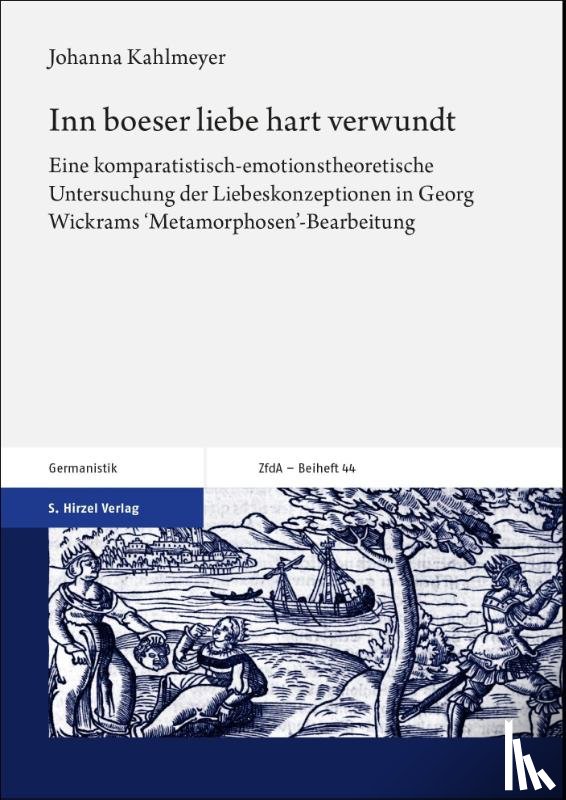 Johanna Kahlmeyer

Inn boeser liebe hart verwundt

Eine komparatistisch-emotionstheoretische Untersuchung der Liebeskonzeptionen in Georg Wickrams 'Metamorphosen'-Bearbeitung

Germanistik

ZfdA – Beiheft 44

S. Hirzel Verlag